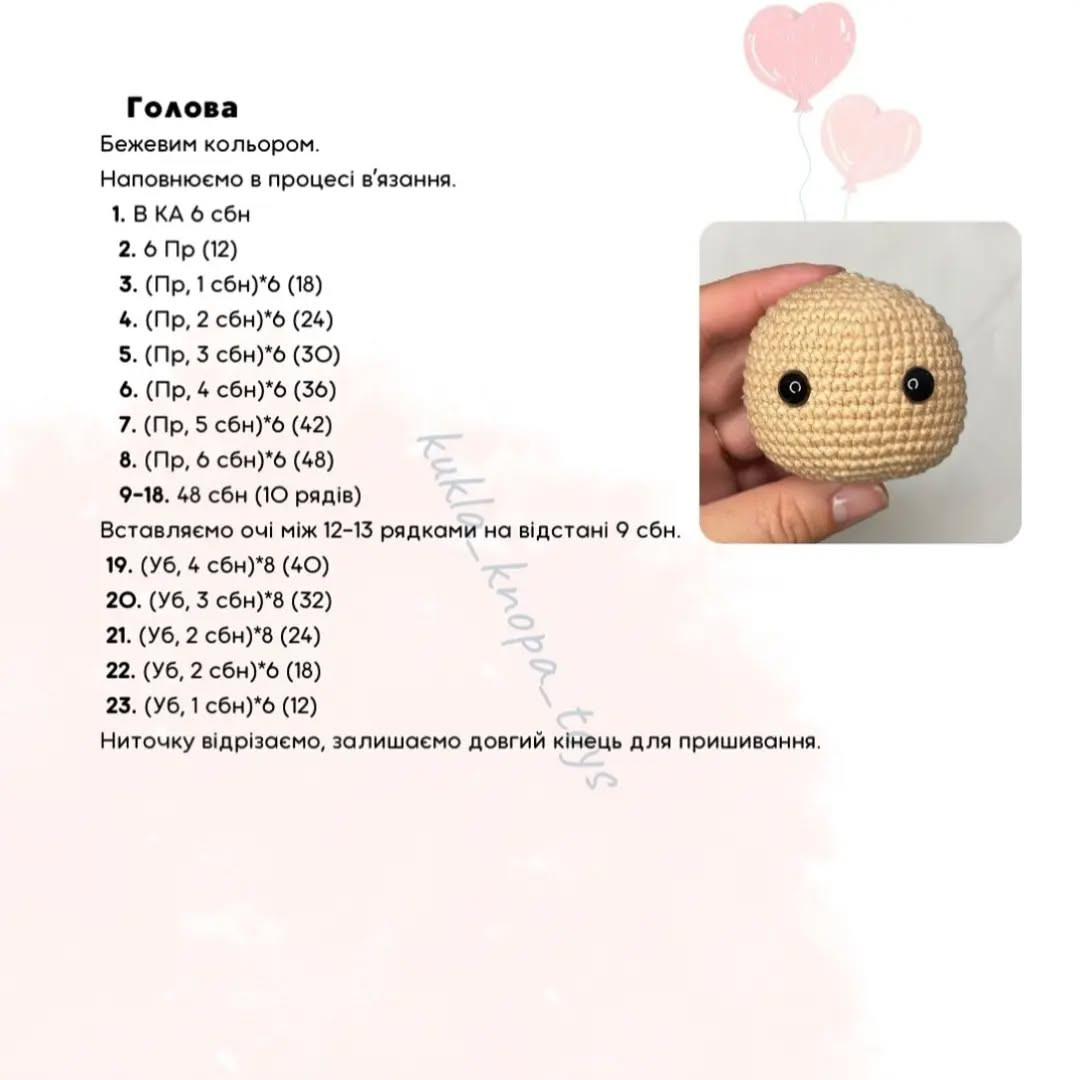 Голова

Бежевим кольором.

Наповнюємо в процесі в'язання.

1. В КА 6 сбн
2. 6 Пр (12)
3. (Пр, 1 сбн)*6 (18)
4. (Пр, 2 сбн)*6 (24)
5. (Пр, 3 сбн)*6 (30)
6. (Пр, 4 сбн)*6 (36)
7. (Пр, 5 сбн)*6 (42)
8. (Пр, 6 сбн)*6 (48)
9-18. 48 сбн (10 рядів)

Вставляємо очі між 12-13 рядками на відстані 9 сбн.

19. (Уб, 4 сбн)*8 (40)
20. (Уб, 3 сбн)*8 (32)
21. (Уб, 2 сбн)*8 (24)
22. (Уб, 2 сбн)*6 (18)
23. (Уб, 1 сбн)*6 (12)

Ниточку відрізаємо, залишаємо довгий кінець для пришивання.

kukla_knopa_toys